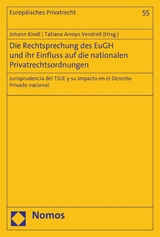 Europäisches Privatrecht

55

Johann Kindl | Tatiana Arroyo Vendrell (Hrsg.)

Die Rechtsprechung des EuGH und ihr Einfluss auf die nationalen Privatrechtsordnungen

Jurisprudencia del TJUE y su impacto en el Derecho Privado nacional

Nomos